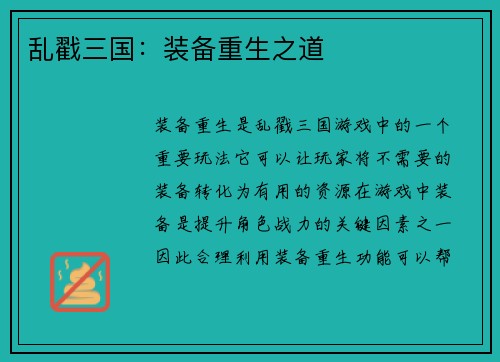 乱戳三国：装备重生之道

装备重生是乱戳三国游戏中的一个重要玩法它可以让玩家将不需要的装备转化为有用的资源在游戏中装备是提升角色战力的关键因素之一因此合理利用装备重生功能可以帮